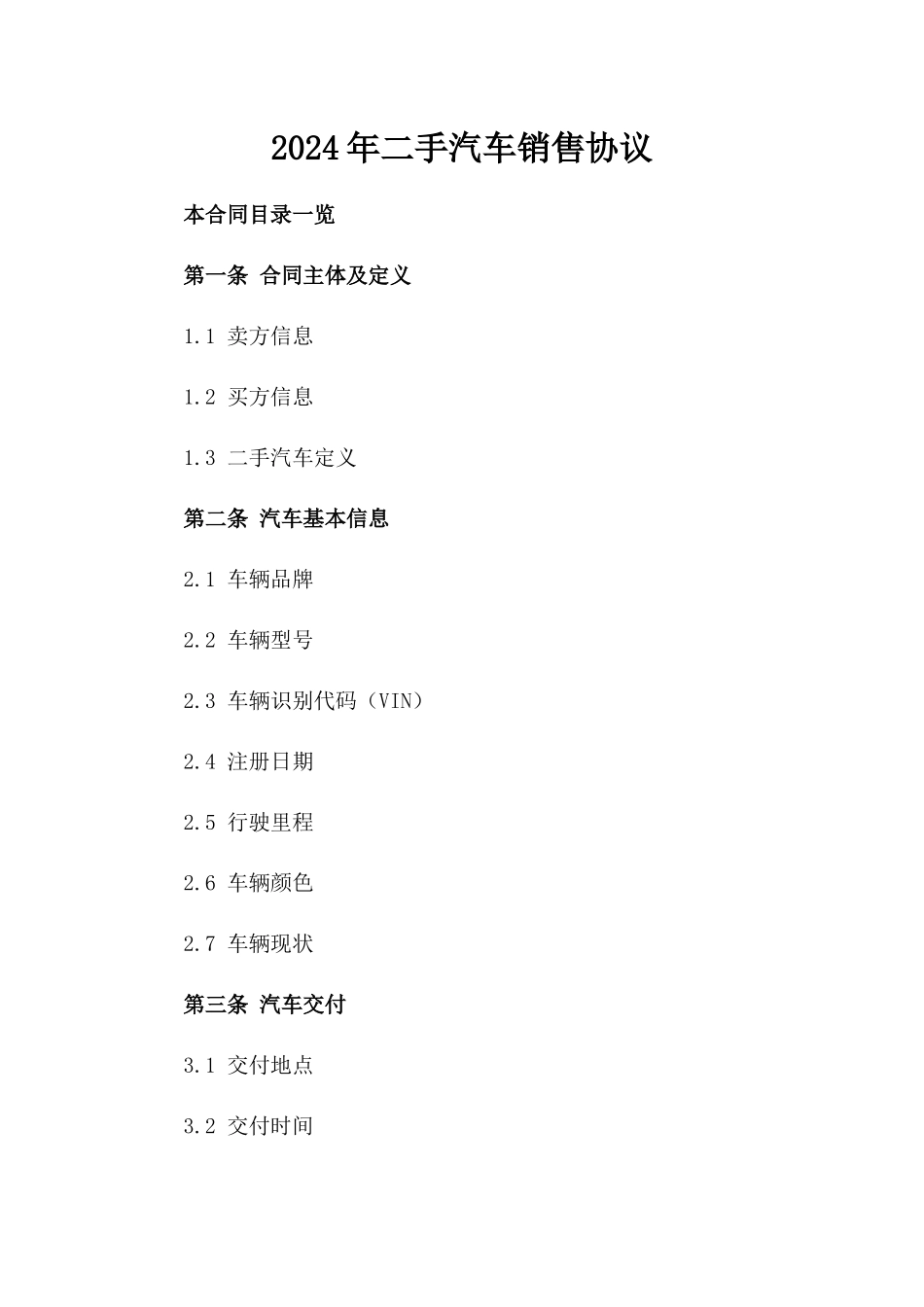 2024年二手汽车销售协议

本合同目录一览

第一条 合同主体及定义

1.1 卖方信息

1.2 买方信息

1.3 二手汽车定义

第二条 汽车基本信息

2.1 车辆品牌

2.2 车辆型号

2.3 车辆识别代码（VIN）

2.4 注册日期

2.5 行驶里程

2.6 车辆颜色

2.7 车辆现状

第三条 汽车交付

3.1 交付地点

3.2 交付时间